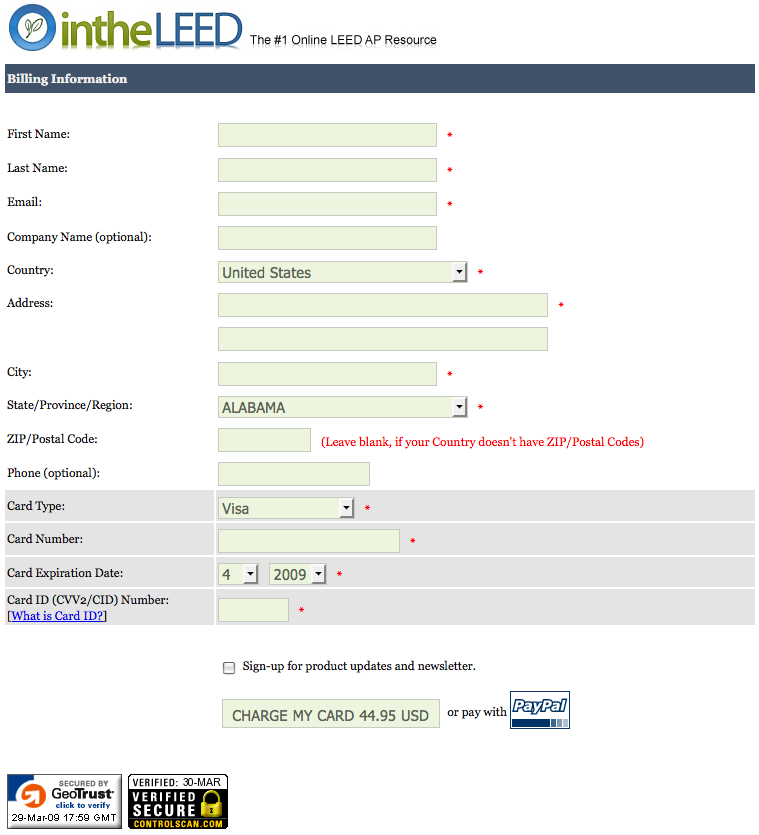 intheLEED The #1 Online LEED AP Resource

Billing Information

First Name: *

Last Name: *

Email: *

Company Name (optional):

Country: United States *

Address: *

City: *

State/Province/Region: ALABAMA *

ZIP/Postal Code: (Leave blank, if your Country doesn't have ZIP/Postal Codes)

Phone (optional):

Card Type: Visa *

Card Number: *

Card Expiration Date: 4 2009 *

Card ID (CVV2/CID) Number: [What is Card ID?] *

Sign-up for product updates and newsletter.

CHARGE MY CARD 44.95 USD or pay with PayPal

SECURED BY GeoTrust click to verify 29-Mar-09 17:59 GMT

VERIFIED: 30-MAR VERIFIED SECURE CONTROLSCAN.COM